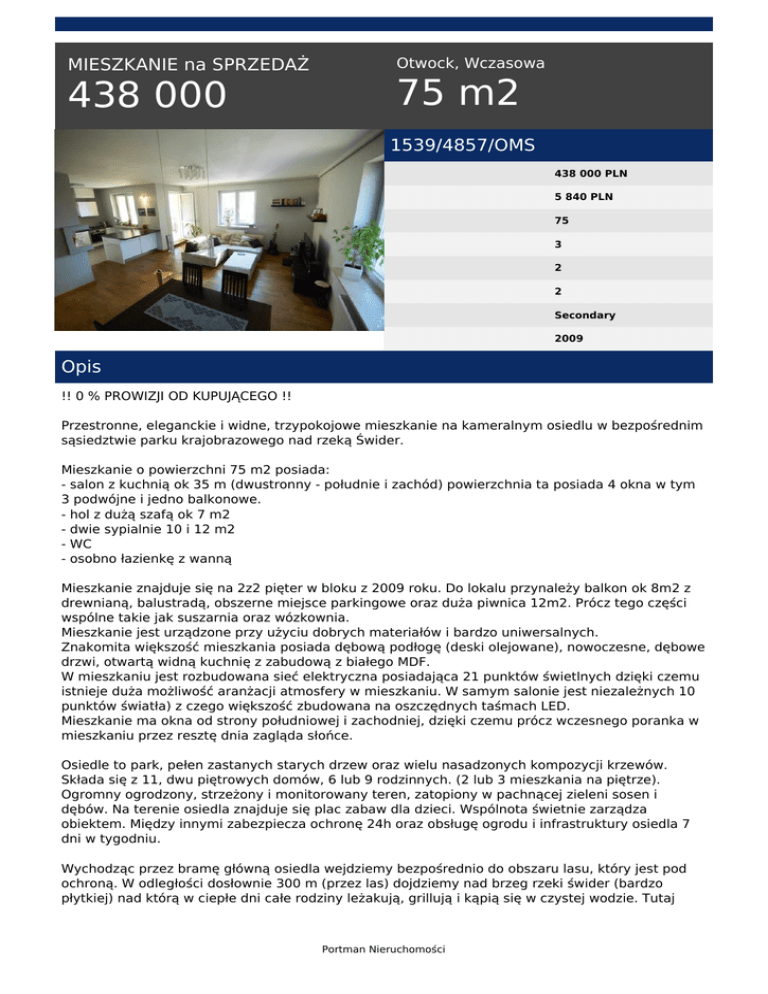 MIESZKANIE na SPRZEDAŻ
438 000

Otwock, Wczasowa
75 m2

1539/4857/OMS

438 000 PLN
5 840 PLN
75
3
2
2
Secondary
2009

Opis

!! 0 % PROWIZJI OD KUPUJĄCEGO !!

Przestronne, eleganckie i widne, trzypokojowe mieszkanie na kameralnym osiedlu w bezpośrednim sąsiedztwie parku krajobrazowego nad rzeką Świder.

Mieszkanie o powierzchni 75 m2 posiada:
- salon z kuchnią ok 35 m (dwustronny - południe i zachód) powierzchnia ta posiada 4 okna w tym 3 podwójne i jedno balkonowe.
- hol z dużą szafą ok 7 m2
- dwie sypialnie 10 i 12 m2
- WC
- osobno łazienkę z wanną

Mieszkanie znajduje się na 2z2 pięter w bloku z 2009 roku. Do lokalu przynależy balkon ok 8m2 z drewnianą, balustradą, obszerne miejsce parkingowe oraz duża piwnica 12m2. Prócz tego części wspólne takie jak suszarnia oraz wózkownia.
Mieszkanie jest urządzone przy użyciu dobrych materiałów i bardzo uniwersalnych.
Znakomita większość mieszkania posiada dębową podłogę (deski olejowane), nowoczesne, dębowe drzwi, otwartą widną kuchnię z zabudową z białego MDF.
W mieszkaniu jest rozbudowana sieć elektryczna posiadająca 21 punktów świetlnych dzięki czemu istnieje duża możliwość aranżacji atmosfery w mieszkaniu. W samym salonie jest niezależnych 10 punktów światła) z czego większość zbudowana na oszczędnych taśmach LED.
Mieszkanie ma okna od strony południowej i zachodniej, dzięki czemu prócz wczesnego poranka w mieszkaniu przez resztę dnia zagląda słońce.

Osiedle to park, pełen zastanych starych drzew oraz wielu nasadzonych kompozycji krzewów. Składa się z 11, dwu piętrowych domów, 6 lub 9 rodzinnych. (2 lub 3 mieszkania na piętrze). Ogromny ogrodzony, strzeżony i monitorowany teren, zatopiony w pachnącej zieleni sosen i dębów. Na terenie osiedla znajduje się plac zabaw dla dzieci. Wspólnota świetnie zarządza obiektem. Między innymi zabezpiecza ochronę 24h oraz obsługę ogrodu i infrastruktury osiedla 7 dni w tygodniu.

Wychodząc przez bramę główną osiedla wejdziemy bezpośrednio do obszaru lasu, który jest pod ochroną. W odległości dosłownie 300 m (przez las) dojdziemy nad brzeg rzeki świder (bardzo płytkiej) nad którą w ciepłe dni całe rodziny leżakują, grillują i kąpią się w czystej wodzie. Tutaj

Portman Nieruchomości